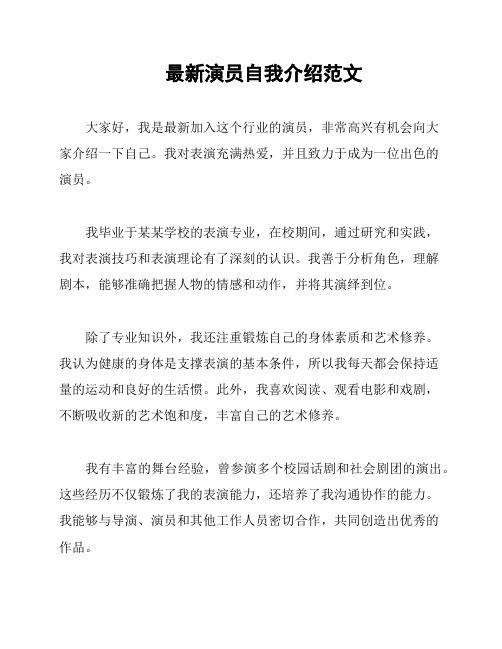 最新演员自我介绍范文

大家好，我是最新加入这个行业的演员，非常高兴有机会向大家介绍一下自己。我对表演充满热爱，并且致力于成为一位出色的演员。

我毕业于某某学校的表演专业，在校期间，通过研究和实践，我对表演技巧和表演理论有了深刻的认识。我善于分析角色，理解剧本，能够准确把握人物的情感和动作，并将其演绎到位。

除了专业知识外，我还注重锻炼自己的身体素质和艺术修养。我认为健康的身体是支撑表演的基本条件，所以我每天都会保持适量的运动和良好的生活惯。此外，我喜欢阅读、观看电影和戏剧，不断吸收新的艺术饱和度，丰富自己的艺术修养。

我有丰富的舞台经验，曾参演多个校园话剧和社会剧团的演出。这些经历不仅锻炼了我的表演能力，还培养了我沟通协作的能力。我能够与导演、演员和其他工作人员密切合作，共同创造出优秀的作品。